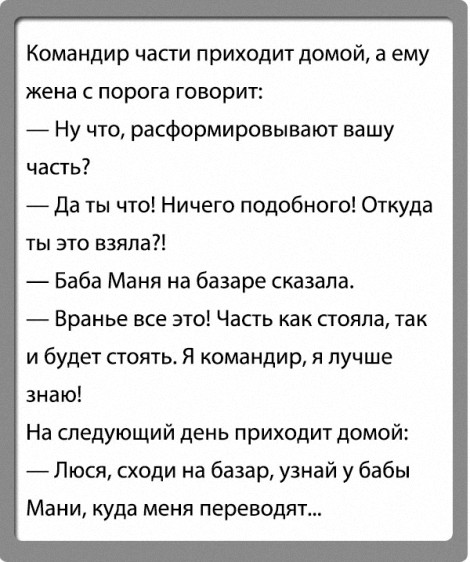 Командир части приходит домой, а ему жена с порога говорит:

— Ну что, расформировывают вашу часть?

— Да ты что! Ничего подобного! Откуда ты это взяла?!

— Баба Маня на базаре сказала.

— Вранье все это! Часть как стояла, так и будет стоять. Я командир, я лучше знаю!

На следующий день приходит домой:

— Люся, сходи на базар, узнай у бабы Мани, куда меня переводят...